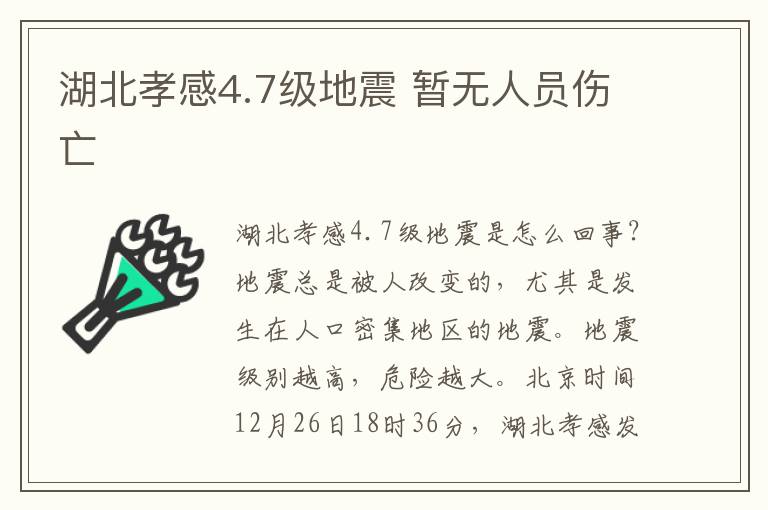 湖北孝感4.7级地震 暂无人员伤亡

湖北孝感4.7级地震是怎么回事？地震总是被人改变的，尤其是发生在人口密集地区的地震。地震级别越高，危险越大。北京时间12月26日18时36分，湖北孝感发